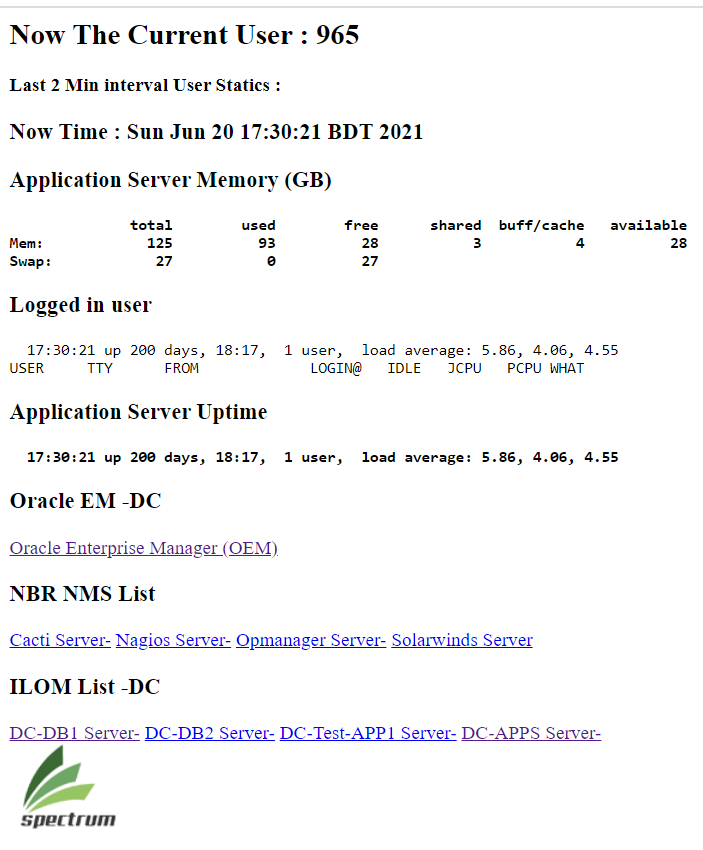 Now The Current User : 965

Last 2 Min interval User Statics :

Now Time : Sun Jun 20 17:30:21 BDT 2021

Application Server Memory (GB)

|  | total | used | free | shared | buff/cache | available |
|---|---|---|---|---|---|---|
| Mem: | 125 | 93 | 28 | 3 | 4 | 28 |
| Swap: | 27 | 0 | 27 |  |  |  |

Logged in user

17:30:21 up 200 days, 18:17, 1 user, load average: 5.86, 4.06, 4.55
USER TTY FROM LOGIN@ IDLE JCPU PCPU WHAT

Application Server Uptime

17:30:21 up 200 days, 18:17, 1 user, load average: 5.86, 4.06, 4.55

Oracle EM -DC

Oracle Enterprise Manager (OEM)

NBR NMS List

Cacti Server- Nagios Server- Opmanager Server- Solarwinds Server

ILOM List -DC

DC-DB1 Server- DC-DB2 Server- DC-Test-APP1 Server- DC-APPS Server-

spectrum